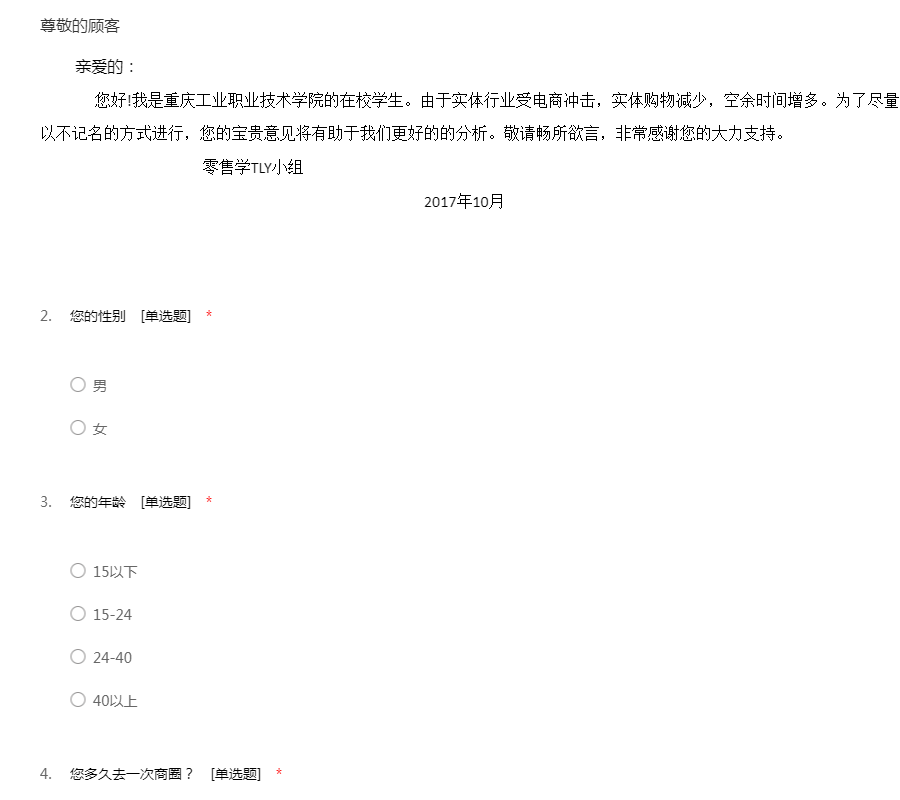 尊敬的顾客

亲爱的：

您好!我是重庆工业职业技术学院的在校学生。由于实体行业受电商冲击，实体购物减少，空余时间增多。为了尽量以不记名的方式进行，您的宝贵意见将有助于我们更好的的分析。敬请畅所欲言，非常感谢您的大力支持。

零售学TLY小组

2017年10月

2. 您的性别 [单选题] *

○ 男

○ 女

3. 您的年龄 [单选题] *

○ 15以下

○ 15-24

○ 24-40

○ 40以上

4. 您多久去一次商圈？ [单选题] *